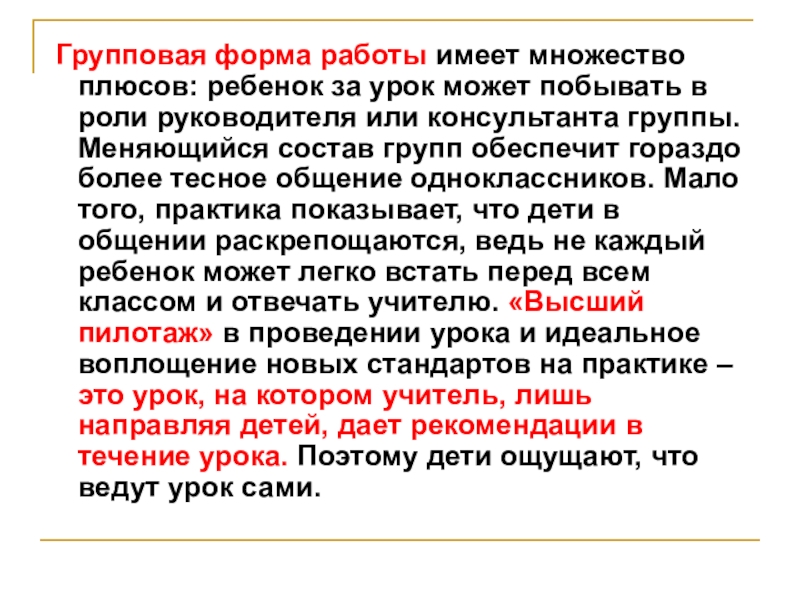 Групповая форма работы имеет множество плюсов: ребенок за урок может побывать в роли руководителя или консультанта группы. Меняющийся состав групп обеспечит гораздо более тесное общение одноклассников. Мало того, практика показывает, что дети в общении раскрепощаются, ведь не каждый ребенок может легко встать перед всем классом и отвечать учителю. «Высший пилотаж» в проведении урока и идеальное воплощение новых стандартов на практике – это урок, на котором учитель, лишь направляя детей, дает рекомендации в течение урока. Поэтому дети ощущают, что ведут урок сами.